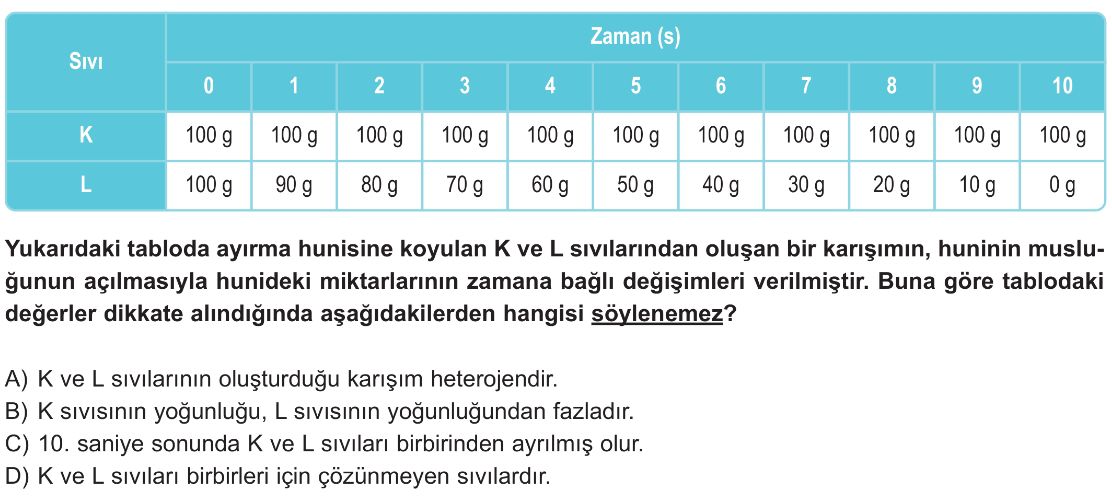 | Sıvı | Zaman (s) | | | | | | | | | | |
|---|---|---|---|---|---|---|---|---|---|---|---|
| | 0 | 1 | 2 | 3 | 4 | 5 | 6 | 7 | 8 | 9 | 10 |
| K | 100 g | 100 g | 100 g | 100 g | 100 g | 100 g | 100 g | 100 g | 100 g | 100 g | 100 g |
| L | 100 g | 90 g | 80 g | 70 g | 60 g | 50 g | 40 g | 30 g | 20 g | 10 g | 0 g |

Yukarıdaki tabloda ayırma hunisine koyulan K ve L sıvılarından oluşan bir karışımın, huninin musluğunun açılmasıyla hunideki miktarlarının zamana bağlı değişimleri verilmiştir. Buna göre tablodaki değerler dikkate alındığında aşağıdakilerden hangisi söylenemez?

A) K ve L sıvılarının oluşturduğu karışım heterojendir.
B) K sıvısının yoğunluğu, L sıvısının yoğunluğundan fazladır.
C) 10. saniye sonunda K ve L sıvıları birbirinden ayrılmış olur.
D) K ve L sıvıları birbirleri için çözünmeyen sıvılardır.